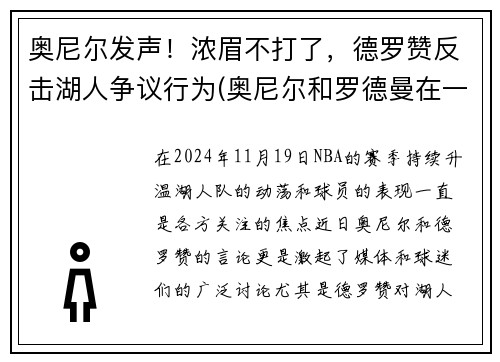 奥尼尔发声！浓眉不打了，德罗赞反击湖人争议行为(奥尼尔和罗德曼在一

在2024年11月19日NBA的赛季持续升温湖人队的动荡和球员的表现一直是各方关注的焦点近日奥尼尔和德罗赞的言论更是激起了媒体和球迷们的广泛讨论尤其是德罗赞对湖人